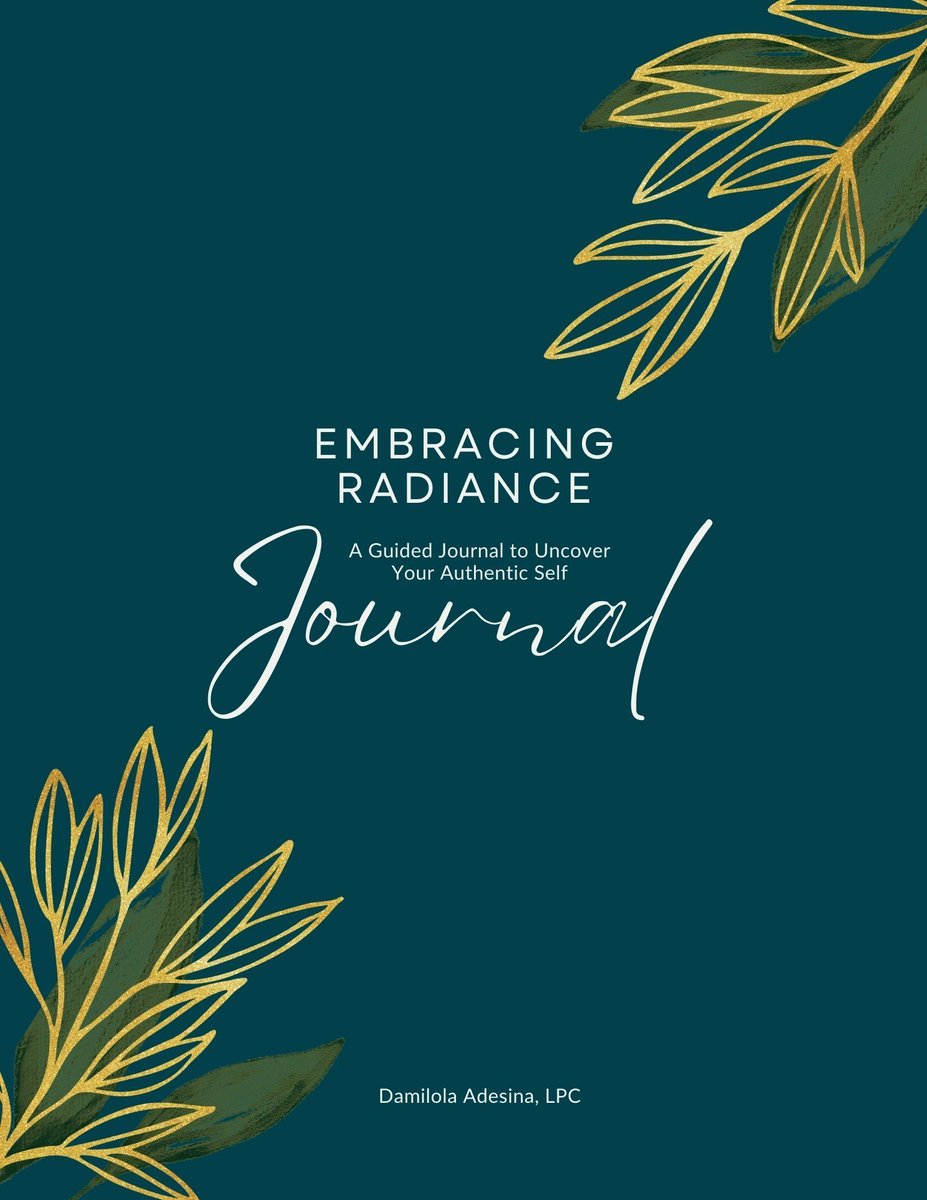 EMBRACING RADIANCE

A Guided Journal to Uncover Your Authentic Self

Journal

Damilola Adesina, LPC